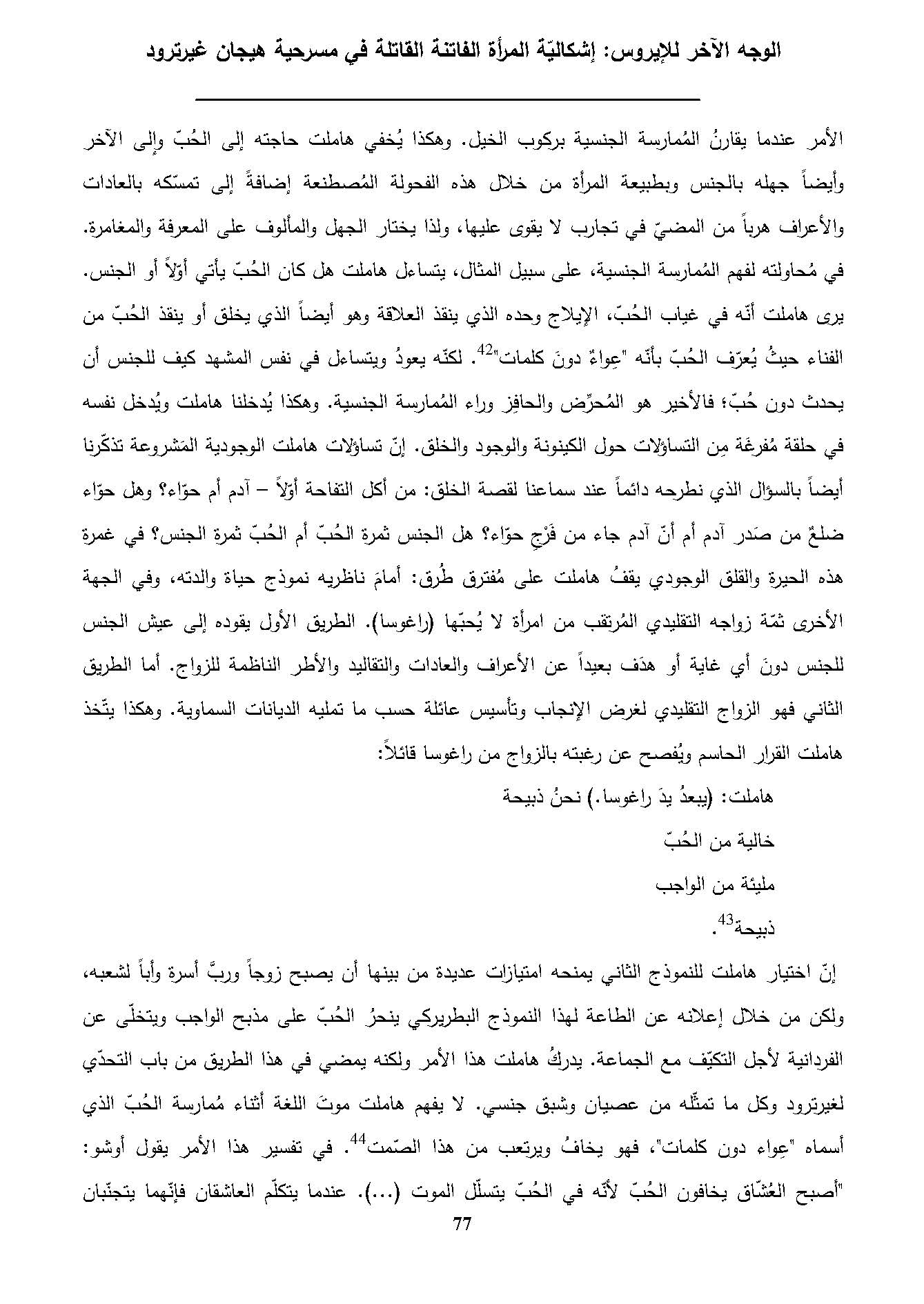 الوجه الآخر للإيروس: إشكاليّة المرأة الفاتنة القاتلة في مسرحية هيجان غيرترود

الأمر عندما يقارنُ المُمارسة الجنسية بركوب الخيل. وهكذا يُخفي هاملت حاجته إلى الحُبّ وإلى الآخر وأيضاً جهله بالجنس وبطبيعة المرأة من خلال هذه الفحولة المُصطنعة إضافةً إلى تمسّكه بالعادات والأعراف هرباً من المضيّ في تجارب لا يقوى عليها، ولذا يختار الجهل والمألوف على المعرفة والمغامرة. في مُحاولته لفهم المُمارسة الجنسية، على سبيل المثال، يتساءل هاملت هل كان الحُبّ يأتي أوّلاً أو الجنس. يرى هاملت أنّه في غياب الحُبّ، الإيلاج وحده الذي ينقذ العلاقة وهو أيضاً الذي يخلق أو ينقذ الحُبّ من الفناء حيثُ يُعرّف الحُبّ بأنّه "عِواءٌ دونَ كلمات"$^{42}$. لكنّه يعودُ ويتساءل في نفس المشهد كيف للجنس أن يحدث دون حُبّ؛ فالأخير هو المُحرّض والحافِز وراء المُمارسة الجنسية. وهكذا يُدخلنا هاملت ويُدخل نفسه في حلقة مُفرغَة مِن التساؤلات حول الكينونة والوجود والخلق. إنّ تساؤلات هاملت الوجودية المَشروعة تذكّرنا أيضاً بالسؤال الذي نطرحه دائماً عند سماعنا لقصة الخلق: من أكل التفاحة أوّلاً – آدم أم حوّاء؟ وهل حوّاء ضلعٌ من صَدر آدم أم أنّ آدم جاء من فَرْجِ حوّاء؟ هل الجنس ثمرة الحُبّ أم الحُبّ ثمرة الجنس؟ في غمرة هذه الحيرة والقلق الوجودي يقفُ هاملت على مُفترق طُرق: أمامَ ناظريه نموذج حياة والدته، وفي الجهة الأخرى ثمّة زواجه التقليدي المُرتقب من امرأة لا يُحبّها (راغوسا). الطريق الأول يقوده إلى عيش الجنس للجنس دونَ أي غاية أو هدَف بعيداً عن الأعراف والعادات والتقاليد والأطر الناظمة للزواج. أما الطريق الثاني فهو الزواج التقليدي لغرض الإنجاب وتأسيس عائلة حسب ما تمليه الديانات السماوية. وهكذا يتّخذ هاملت القرار الحاسم ويُفصح عن رغبته بالزواج من راغوسا قائلاً:

هاملت: (يبعدُ يدَ راغوسا.) نحنُ ذبيحة
خالية من الحُبّ
مليئة من الواجب
ذبيحة$^{43}$.

إنّ اختيار هاملت للنموذج الثاني يمنحه امتيازات عديدة من بينها أن يصبح زوجاً وربَّ أسرة وأباً لشعبه، ولكن من خلال إعلانه عن الطاعة لهذا النموذج البطريركي ينحرُ الحُبّ على مذبح الواجب ويتخلّى عن الفردانية لأجل التكيّف مع الجماعة. يدركُ هاملت هذا الأمر ولكنه يمضي في هذا الطريق من باب التحدّي لغيرترود وكل ما تمثّله من عصيان وشبق جنسي. لا يفهم هاملت موتَ اللغة أثناء مُمارسة الحُبّ الذي أسماه "عِواء دون كلمات"، فهو يخافُ ويرتعب من هذا الصّمت$^{44}$. في تفسير هذا الأمر يقول أوشو: "أصبح العُشّاق يخافون الحُبّ لأنّه في الحُبّ يتسلّل الموت (...). عندما يتكلّم العاشقان فإنّهما يتجنّبان

77